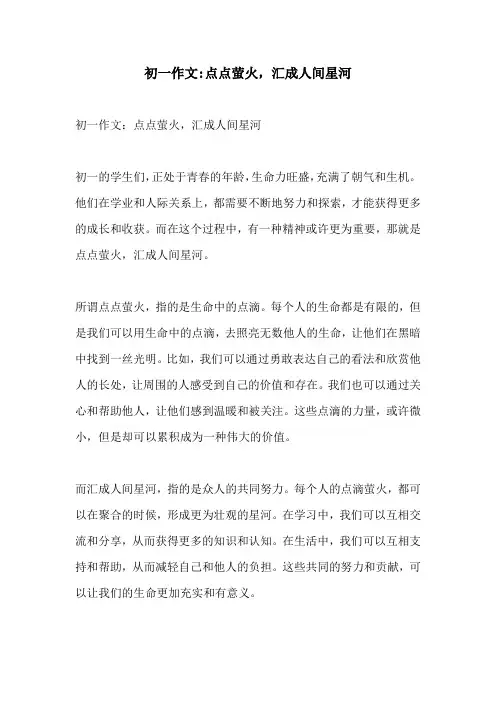 初一作文:点点萤火，汇成人间星河

初一作文：点点萤火，汇成人间星河

初一的学生们，正处于青春的年龄，生命力旺盛，充满了朝气和生机。他们在学业和人际关系上，都需要不断地努力和探索，才能获得更多的成长和收获。而在这个过程中，有一种精神或许更为重要，那就是点点萤火，汇成人间星河。

所谓点点萤火，指的是生命中的点滴。每个人的生命都是有限的，但是我们可以用生命中的点滴，去照亮无数他人的生命，让他们在黑暗中找到一丝光明。比如，我们可以通过勇敢表达自己的看法和欣赏他人的长处，让周围的人感受到自己的价值和存在。我们也可以通过关心和帮助他人，让他们感到温暖和被关注。这些点滴的力量，或许微小，但是却可以累积成为一种伟大的价值。

而汇成人间星河，指的是众人的共同努力。每个人的点滴萤火，都可以在聚合的时候，形成更为壮观的星河。在学习中，我们可以互相交流和分享，从而获得更多的知识和认知。在生活中，我们可以互相支持和帮助，从而减轻自己和他人的负担。这些共同的努力和贡献，可以让我们的生命更加充实和有意义。